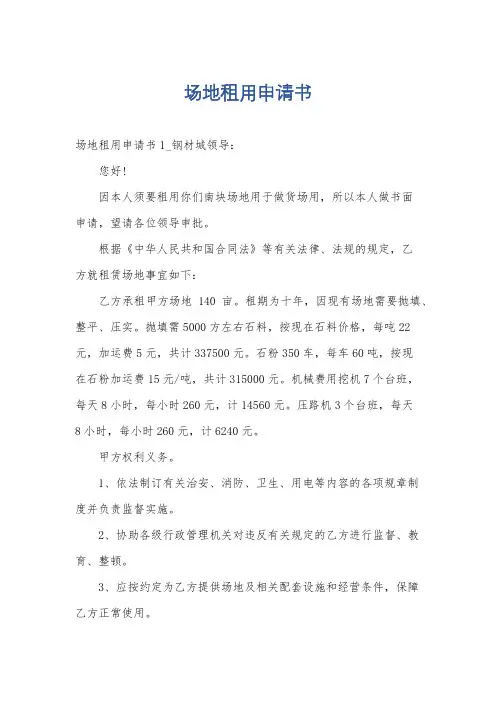 场地租用申请书

场地租用申请书 1_钢材城领导：

您好！

因本人须要租用你们南块场地用于做货场用，所以本人做书面申请，望请各位领导审批。

根据《中华人民共和国合同法》等有关法律、法规的规定，乙方就租赁场地事宜如下：

乙方承租甲方场地 140 亩。租期为十年，因现有场地需要抛填、整平、压实。抛填需 5000 方左右石料，按现在石料价格，每吨 22 元，加运费 5 元，共计 337500 元。石粉 350 车，每车 60 吨，按现在石粉加运费 15 元/吨，共计 315000 元。机械费用挖机 7 个台班，每天 8 小时，每小时 260 元，计 14560 元。压路机 3 个台班，每天 8 小时，每小时 260 元，计 6240 元。

甲方权利义务。

1、依法制订有关治安、消防、卫生、用电等内容的各项规章制度并负责监督实施。

2、协助各级行政管理机关对违反有关规定的乙方进行监督、教育、整顿。

3、应按约定为乙方提供场地及相关配套设施和经营条件，保障乙方正常使用。